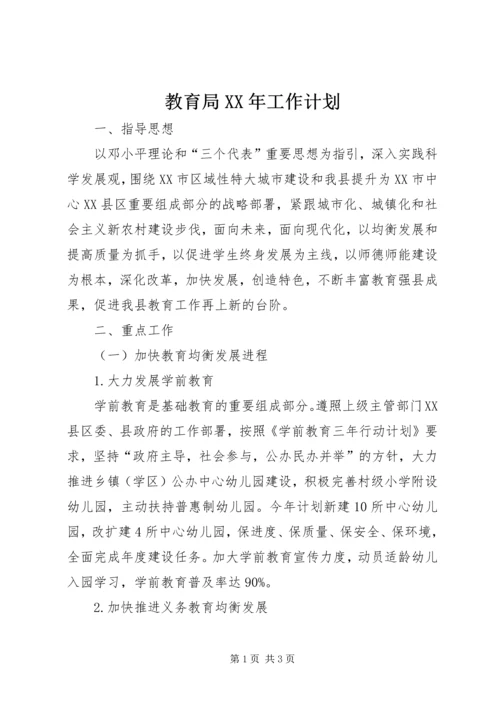 教育局XX年工作计划

一、指导思想

以邓小平理论和“三个代表”重要思想为指引，深入实践科学发展观，围绕XX市区域性特大城市建设和我县提升为XX市中心XX县区重要组成部分的战略部署，紧跟城市化、城镇化和社会主义新农村建设步伐，面向未来，面向现代化，以均衡发展和提高质量为抓手，以促进学生终身发展为主线，以师德师能建设为根本，深化改革，加快发展，创造特色，不断丰富教育强县成果，促进我县教育工作再上新的台阶。

二、重点工作

（一）加快教育均衡发展进程

1.大力发展学前教育

学前教育是基础教育的重要组成部分。遵照上级主管部门XX县区委、县政府的工作部署，按照《学前教育三年行动计划》要求，坚持“政府主导，社会参与，公办民办并举”的方针，大力推进乡镇（学区）公办中心幼儿园建设，积极完善村级小学附设幼儿园，主动扶持普惠制幼儿园。今年计划新建10所中心幼儿园，改扩建4所中心幼儿园，保进度、保质量、保安全、保环境，全面完成年度建设任务。加大学前教育宣传力度，动员适龄幼儿入园学习，学前教育普及率达90%。

2.加快推进义务教育均衡发展

第1页 共3页